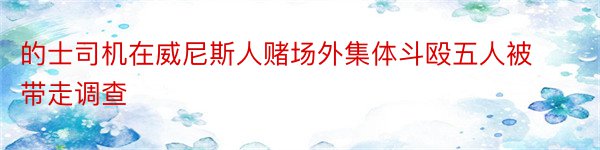 的士司机在威尼斯人赌场外集体斗殴五人被带走调查